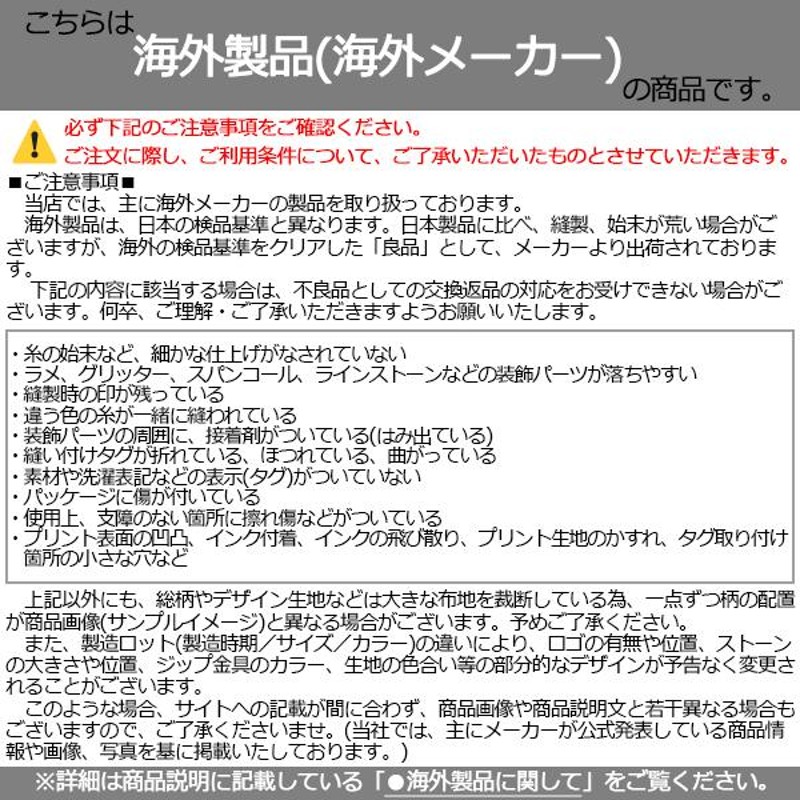 こちらは
海外製品(海外メーカー)
の商品です。

必ず下記のご注意事項をご確認ください。
ご注文に際し、ご利用条件について、ご了承いただいたものとさせていただきます。

■ご注意事項■
当店では、主に海外メーカーの製品を取り扱っております。
海外製品は、日本の検品基準と異なります。日本製品に比べ、縫製、始末が荒い場合がございますが、海外の検品基準をクリアした「良品」として、メーカーより出荷されております。
下記の内容に該当する場合は、不良品としての交換返品の対応をお受けできない場合がございます。何卒、ご理解・ご了承いただきますようお願いいたします。

・糸の始末など、細かな仕上げがなされていない
・ラメ、グリッター、スパンコール、ラインストーンなどの装飾パーツが落ちやすい
・縫製時の印が残っている
・違う色の糸が一緒に縫われている
・装飾パーツの周囲に、接着剤がついている(はみ出ている)
・縫い付けタグが折れている、ほつれている、曲がっている
・素材や洗濯表記などの表示(タグ)がついていない
・パッケージに傷が付いている
・使用上、支障のない箇所に擦れ傷などがついている
・プリント表面の凹凸、インク付着、インクの飛び散り、プリント生地のかすれ、タグ取り付け箇所の小さな穴など

上記以外にも、総柄やデザイン生地などは大きな布地を裁断している為、一点ずつ柄の配置が商品画像(サンプルイメージ)と異なる場合がございます。予めご了承ください。
また、製造ロット(製造時期/サイズ/カラー)の違いにより、ロゴの有無や位置、ストーンの大きさや位置、ジップ金具のカラー、生地の色合い等の部分的なデザインが予告なく変更されることがございます。
このような場合、サイトへの記載が間に合わず、商品画像や商品説明文と若干異なる場合もございますので、ご了承くださいませ。(当社では、主にメーカーが公式発表している商品情報や画像、写真を基に掲載いたしております。)

※詳細は商品説明に記載している「●海外製品に関して」をご覧ください。